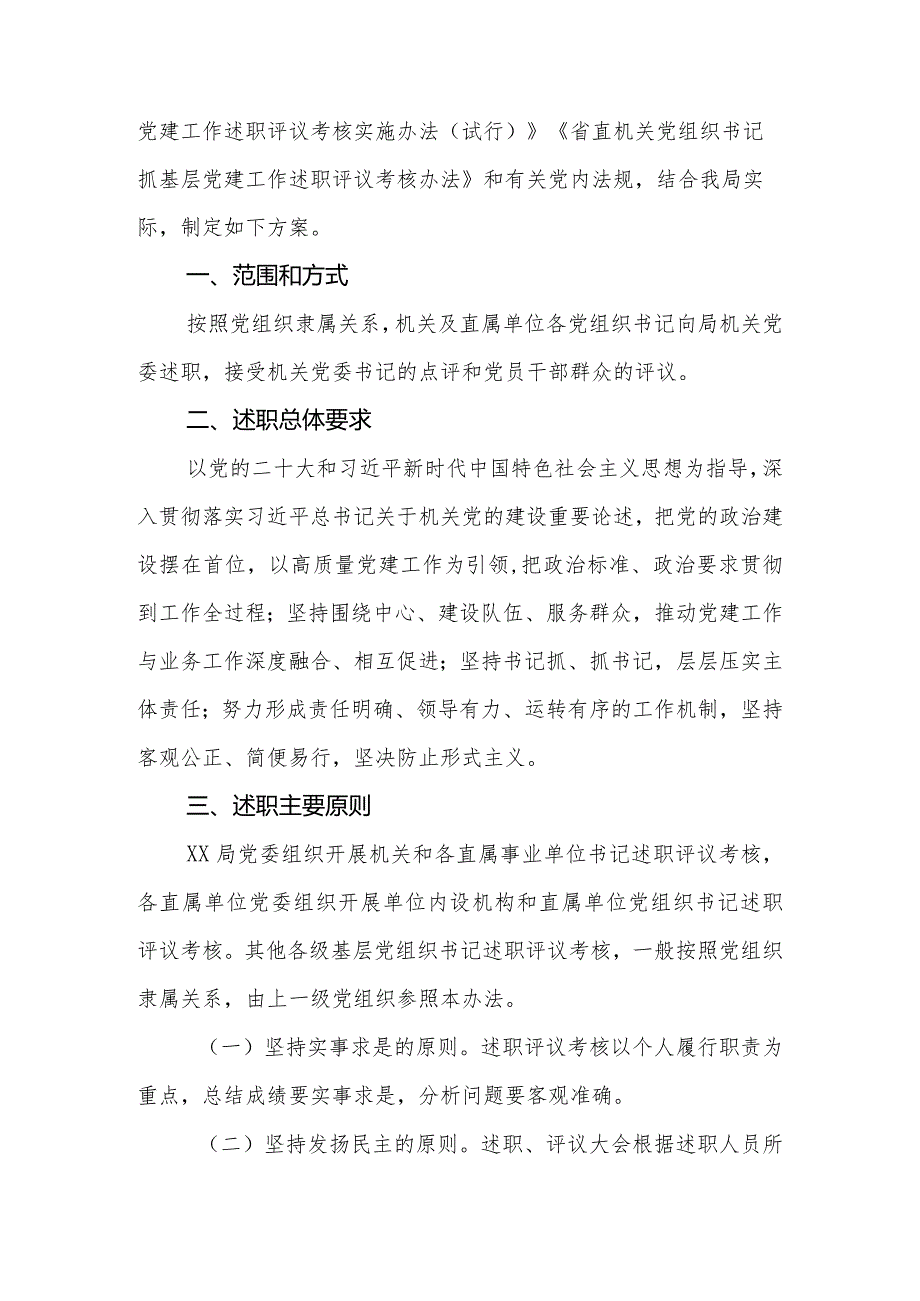 党建工作述职评议考核实施办法（试行）》《省直机关党组织书记抓基层党建工作述职评议考核办法》和有关党内法规，结合我局实际，制定如下方案。

一、范围和方式

按照党组织隶属关系，机关及直属单位各党组织书记向局机关党委述职，接受机关党委书记的点评和党员干部群众的评议。

二、述职总体要求

以党的二十大和习近平新时代中国特色社会主义思想为指导，深入贯彻落实习近平总书记关于机关党的建设重要论述，把党的政治建设摆在首位，以高质量党建工作为引领，把政治标准、政治要求贯彻到工作全过程；坚持围绕中心、建设队伍、服务群众，推动党建工作与业务工作深度融合、相互促进；坚持书记抓、抓书记，层层压实主体责任；努力形成责任明确、领导有力、运转有序的工作机制，坚持客观公正、简便易行，坚决防止形式主义。

三、述职主要原则

XX局党委组织开展机关和各直属事业单位书记述职评议考核，各直属单位党委组织开展单位内设机构和直属单位党组织书记述职评议考核。其他各级基层党组织书记述职评议考核，一般按照党组织隶属关系，由上一级党组织参照本办法。

（一）坚持实事求是的原则。述职评议考核以个人履行职责为重点，总结成绩要实事求是，分析问题要客观准确。

（二）坚持发扬民主的原则。述职、评议大会根据述职人员所